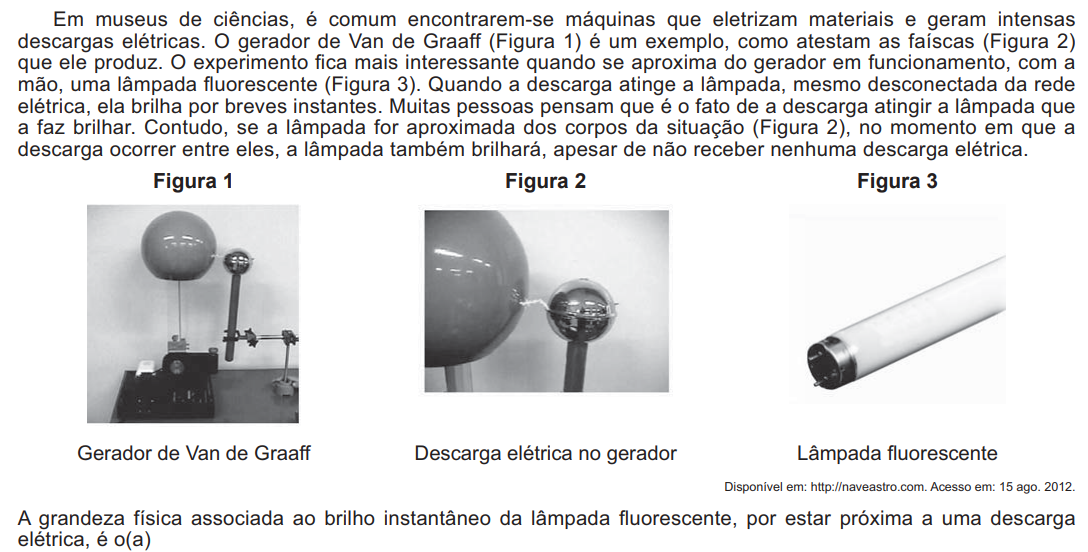 Em museus de ciências, é comum encontrarem-se máquinas que eletrizam materiais e geram intensas descargas elétricas. O gerador de Van de Graaff (Figura 1) é um exemplo, como atestam as faíscas (Figura 2) que ele produz. O experimento fica mais interessante quando se aproxima do gerador em funcionamento, com a mão, uma lâmpada fluorescente (Figura 3). Quando a descarga atinge a lâmpada, mesmo desconectada da rede elétrica, ela brilha por breves instantes. Muitas pessoas pensam que é o fato de a descarga atingir a lâmpada que a faz brilhar. Contudo, se a lâmpada for aproximada dos corpos da situação (Figura 2), no momento em que a descarga ocorrer entre eles, a lâmpada também brilhará, apesar de não receber nenhuma descarga elétrica.

Figura 1

Gerador de Van de Graaff

Figura 2

Descarga elétrica no gerador

Figura 3

Lâmpada fluorescente

Disponível em: http://naveastro.com. Acesso em: 15 ago. 2012.

A grandeza física associada ao brilho instantâneo da lâmpada fluorescente, por estar próxima a uma descarga elétrica, é o(a)